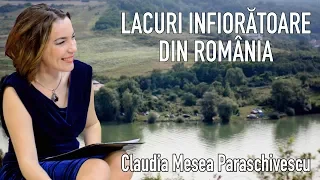 LACURI INFIORĂTOARE DIN ROMÂNIA

Claudia Mesea Paraschivescu